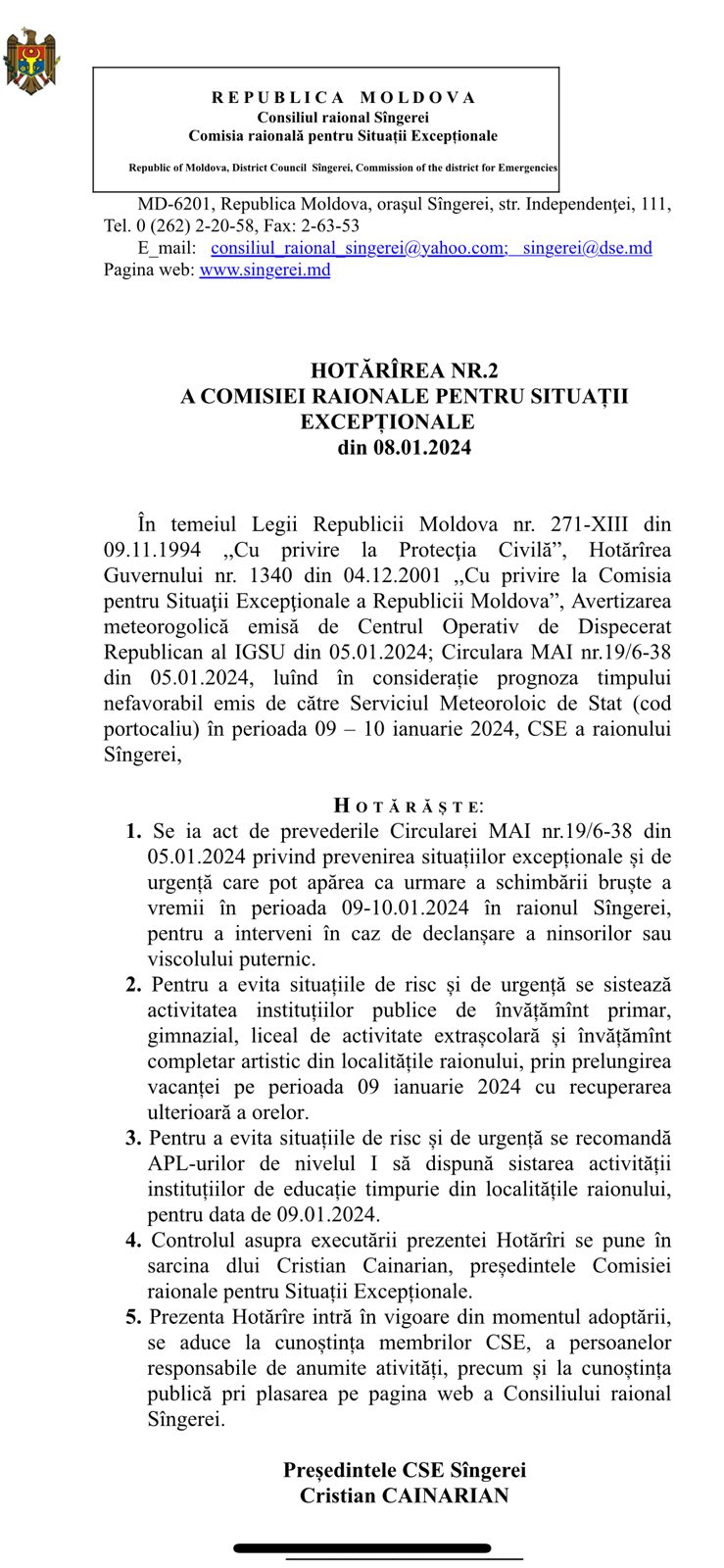 R E P U B L I C A   M O L D O V A
Consiliul raional Sîngerei
Comisia raională pentru Situații Excepționale

Republic of Moldova, District Council Sîngerei, Commission of the district for Emergencies

MD-6201, Republica Moldova, oraşul Sîngerei, str. Independenţei, 111, Tel. 0 (262) 2-20-58, Fax: 2-63-53
E_mail: consiliul_raional_singerei@yahoo.com; singerei@dse.md
Pagina web: www.singerei.md

HOTĂRÎREA NR.2
A COMISIEI RAIONALE PENTRU SITUAȚII EXCEPȚIONALE
din 08.01.2024

În temeiul Legii Republicii Moldova nr. 271-XIII din 09.11.1994 ,,Cu privire la Protecţia Civilă”, Hotărîrea Guvernului nr. 1340 din 04.12.2001 ,,Cu privire la Comisia pentru Situaţii Excepţionale a Republicii Moldova”, Avertizarea meteorogolică emisă de Centrul Operativ de Dispecerat Republican al IGSU din 05.01.2024; Circulara MAI nr.19/6-38 din 05.01.2024, luînd în considerație prognoza timpului nefavorabil emis de către Serviciul Meteoroloic de Stat (cod portocaliu) în perioada 09 – 10 ianuarie 2024, CSE a raionului Sîngerei,

H O T Ă R Ă Ș T E:
1. Se ia act de prevederile Circularei MAI nr.19/6-38 din 05.01.2024 privind prevenirea situațiilor excepționale și de urgență care pot apărea ca urmare a schimbării bruște a vremii în perioada 09-10.01.2024 în raionul Sîngerei, pentru a interveni în caz de declanșare a ninsorilor sau viscolului puternic.
2. Pentru a evita situațiile de risc și de urgență se sistează activitatea instituțiilor publice de învățămînt primar, gimnazial, liceal de activitate extrașcolară și învățămînt completar artistic din localitățile raionului, prin prelungirea vacanței pe perioada 09 ianuarie 2024 cu recuperarea ulterioară a orelor.
3. Pentru a evita situațiile de risc și de urgență se recomandă APL-urilor de nivelul I să dispună sistarea activității instituțiilor de educație timpurie din localitățile raionului, pentru data de 09.01.2024.
4. Controlul asupra executării prezentei Hotărîri se pune în sarcina dlui Cristian Cainarian, președintele Comisiei raionale pentru Situații Excepționale.
5. Prezenta Hotărîre intră în vigoare din momentul adoptării, se aduce la cunoștința membrilor CSE, a persoanelor responsabile de anumite ativități, precum și la cunoștința publică pri plasarea pe pagina web a Consiliului raional Sîngerei.

Președintele CSE Sîngerei
Cristian CAINARIAN